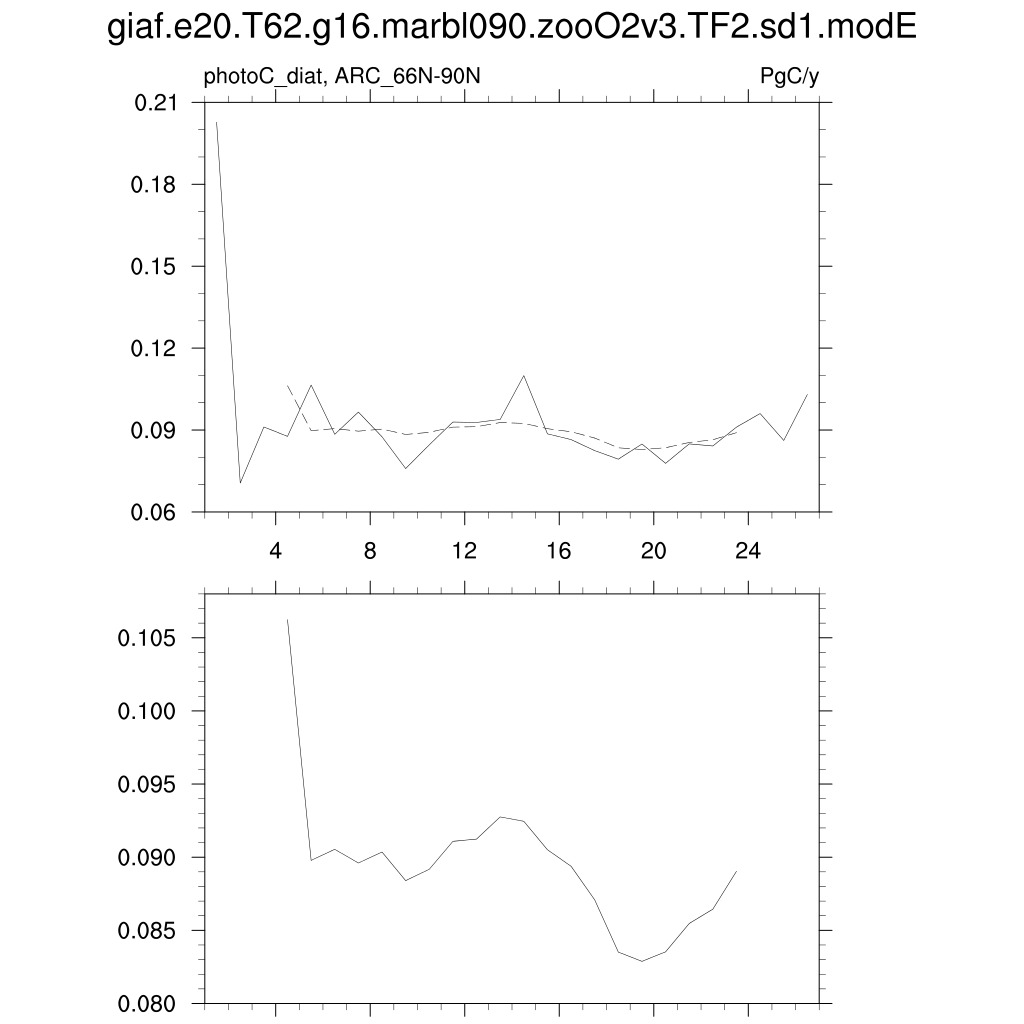 giaf.e20.T62.g16.marbl090.zooO2v3.TF2.sd1.modE

photoC_diat, ARC_66N-90N

PgC/y

0.21
0.18
0.15
0.12
0.09
0.06

4
8
12
16
20
24

0.105
0.100
0.095
0.090
0.085
0.080